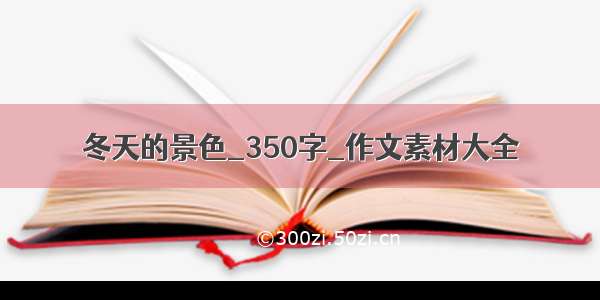 冬天的景色_350字_作文素材大全

©300zi.50zi.cn